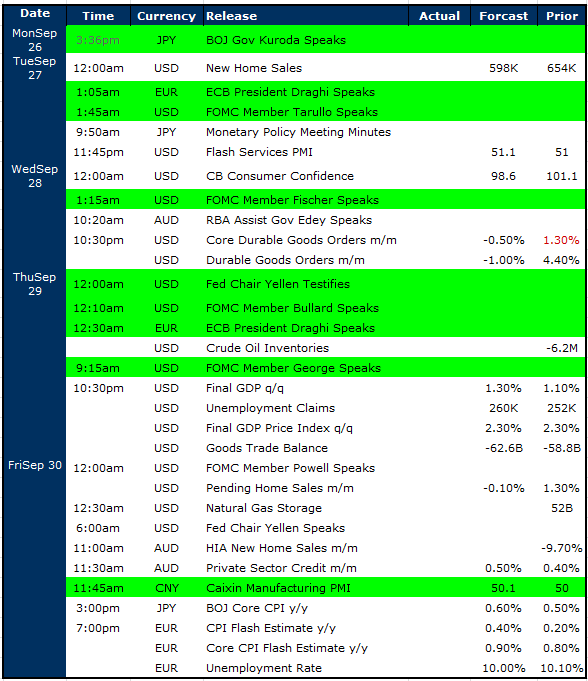 | Date | Time | Currency | Release | Actual | Forcast | Prior |
|---|---|---|---|---|---|---|
| MonSep 26 | 3:36pm | JPY | BOJ Gov Kuroda Speaks | | | |
| TueSep 27 | 12:00am | USD | New Home Sales | | 598K | 654K |
| | 1:05am | EUR | ECB President Draghi Speaks | | | |
| | 1:45am | USD | FOMC Member Tarullo Speaks | | | |
| | 9:50am | JPY | Monetary Policy Meeting Minutes | | | |
| | 11:45pm | USD | Flash Services PMI | | 51.1 | 51 |
| WedSep 28 | 12:00am | USD | CB Consumer Confidence | | 98.6 | 101.1 |
| | 1:15am | USD | FOMC Member Fischer Speaks | | | |
| | 10:20am | AUD | RBA Assist Gov Edey Speaks | | | |
| | 10:30pm | USD | Core Durable Goods Orders m/m | | -0.50% | 1.30% |
| | | USD | Durable Goods Orders m/m | | -1.00% | 4.40% |
| ThuSep 29 | 12:00am | USD | Fed Chair Yellen Testifies | | | |
| | 12:10am | USD | FOMC Member Bullard Speaks | | | |
| | 12:30am | EUR | ECB President Draghi Speaks | | | |
| | | USD | Crude Oil Inventories | | | -6.2M |
| | 9:15am | USD | FOMC Member George Speaks | | | |
| | 10:30pm | USD | Final GDP q/q | | 1.30% | 1.10% |
| | | USD | Unemployment Claims | | 260K | 252K |
| | | USD | Final GDP Price Index q/q | | 2.30% | 2.30% |
| | | USD | Goods Trade Balance | | -62.6B | -58.8B |
| FriSep 30 | 12:00am | USD | FOMC Member Powell Speaks | | | |
| | | USD | Pending Home Sales m/m | | -0.10% | 1.30% |
| | 12:30am | USD | Natural Gas Storage | | | 52B |
| | 6:00am | USD | Fed Chair Yellen Speaks | | | |
| | 11:00am | AUD | HIA New Home Sales m/m | | | -9.70% |
| | 11:30am | AUD | Private Sector Credit m/m | | 0.50% | 0.40% |
| | 11:45am | CNY | Caixin Manufacturing PMI | | 50.1 | 50 |
| | 3:00pm | JPY | BOJ Core CPI y/y | | 0.60% | 0.50% |
| | 7:00pm | EUR | CPI Flash Estimate y/y | | 0.40% | 0.20% |
| | | EUR | Core CPI Flash Estimate y/y | | 0.90% | 0.80% |
| | | EUR | Unemployment Rate | | 10.00% | 10.10% |